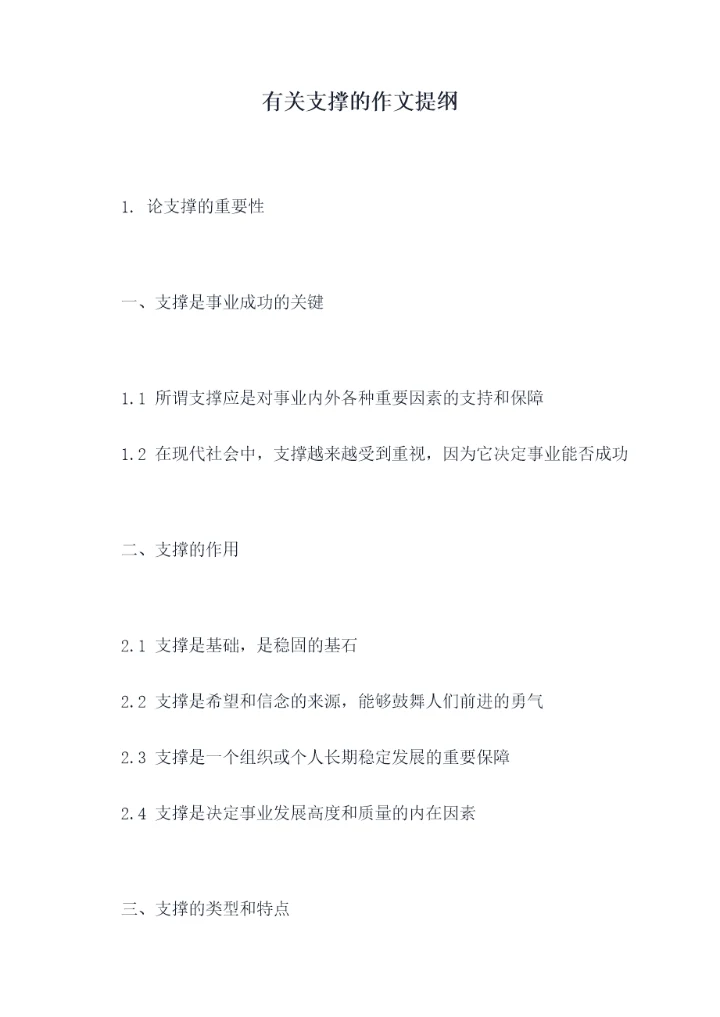 有关支撑的作文提纲

1. 论支撑的重要性

一、支撑是事业成功的关键

1.1 所谓支撑应是对事业内外各种重要因素的支持和保障

1.2 在现代社会中，支撑越来越受到重视，因为它决定事业能否成功

二、支撑的作用

2.1 支撑是基础，是稳固的基石

2.2 支撑是希望和信念的来源，能够鼓舞人们前进的勇气

2.3 支撑是一个组织或个人长期稳定发展的重要保障

2.4 支撑是决定事业发展高度和质量的内在因素

三、支撑的类型和特点